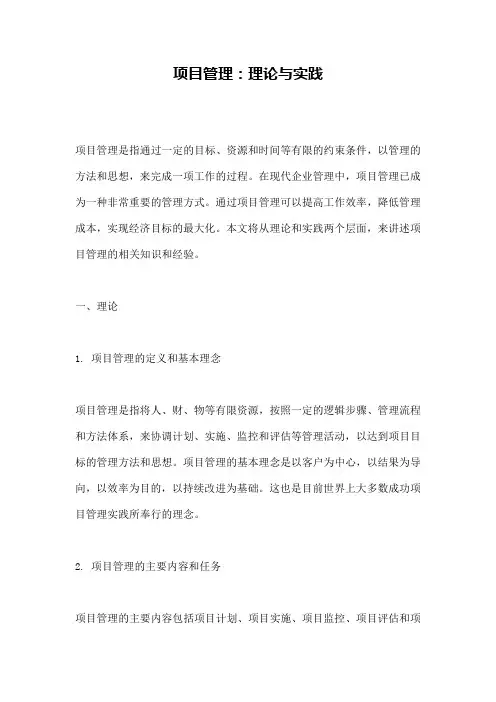 项目管理：理论与实践

项目管理是指通过一定的目标、资源和时间等有限的约束条件，以管理的方法和思想，来完成一项工作的过程。在现代企业管理中，项目管理已成为一种非常重要的管理方式。通过项目管理可以提高工作效率，降低管理成本，实现经济目标的最大化。本文将从理论和实践两个层面，来讲述项目管理的相关知识和经验。

一、理论

1. 项目管理的定义和基本理念

项目管理是指将人、财、物等有限资源，按照一定的逻辑步骤、管理流程和方法体系，来协调计划、实施、监控和评估等管理活动，以达到项目目标的管理方法和思想。项目管理的基本理念是以客户为中心，以结果为导向，以效率为目的，以持续改进为基础。这也是目前世界上大多数成功项目管理实践所奉行的理念。

2. 项目管理的主要内容和任务

项目管理的主要内容包括项目计划、项目实施、项目监控、项目评估和项